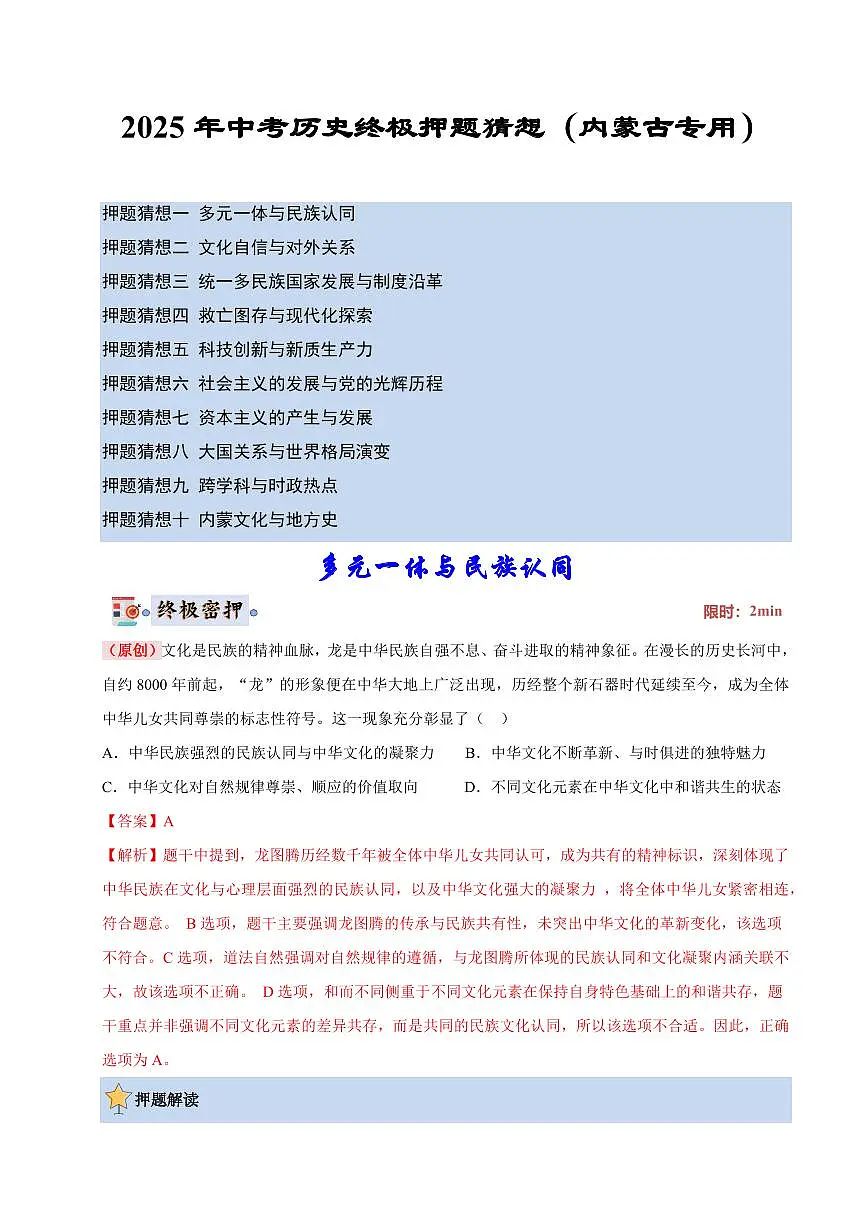 2025 年中考历史终极押题猜想（内蒙古专用）

押题猜想一 多元一体与民族认同
押题猜想二 文化自信与对外关系
押题猜想三 统一多民族国家发展与制度沿革
押题猜想四 救亡图存与现代化探索
押题猜想五 科技创新与新质生产力
押题猜想六 社会主义的发展与党的光辉历程
押题猜想七 资本主义的产生与发展
押题猜想八 大国关系与世界格局演变
押题猜想九 跨学科与时政热点
押题猜想十 内蒙文化与地方史

多元一体与民族认同

终极密押

限时：2min

（原创）文化是民族的精神血脉，龙是中华民族自强不息、奋斗进取的精神象征。在漫长的历史长河中，自约 8000 年前起，“龙”的形象便在中华大地上广泛出现，历经整个新石器时代延续至今，成为全体中华儿女共同尊崇的标志性符号。这一现象充分彰显了（ ）

A．中华民族强烈的民族认同与中华文化的凝聚力
B．中华文化不断革新、与时俱进的独特魅力
C．中华文化对自然规律尊崇、顺应的价值取向
D．不同文化元素在中华文化中和谐共生的状态

【答案】A

【解析】题干中提到，龙图腾历经数千年被全体中华儿女共同认可，成为共有的精神标识，深刻体现了中华民族在文化与心理层面强烈的民族认同，以及中华文化强大的凝聚力 ，将全体中华儿女紧密相连，符合题意。 B 选项，题干主要强调龙图腾的传承与民族共有性，未突出中华文化的革新变化，该选项不符合。C 选项，道法自然强调对自然规律的遵循，与龙图腾所体现的民族认同和文化凝聚内涵关联不大，故该选项不正确。 D 选项，和而不同侧重于不同文化元素在保持自身特色基础上的和谐共存，题干重点并非强调不同文化元素的差异共存，而是共同的民族文化认同，所以该选项不合适。因此，正确选项为 A。

押题解读